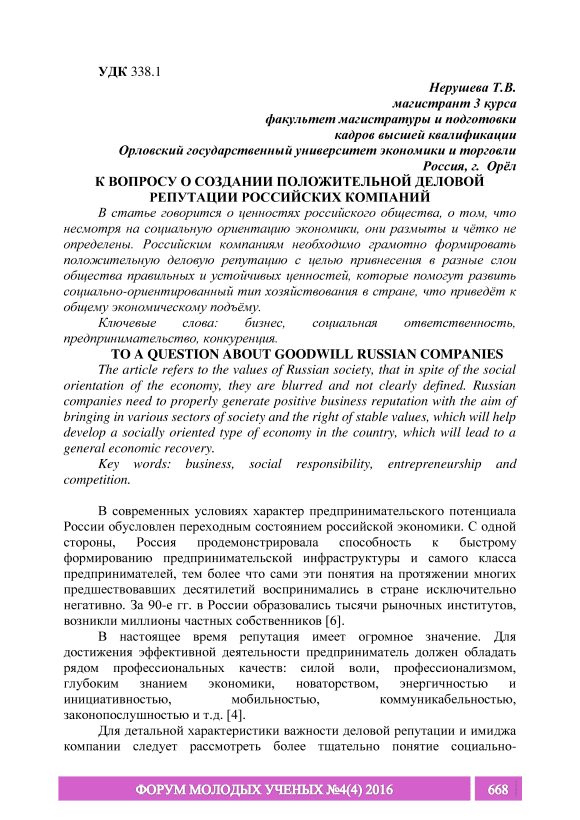 УДК 338.1

Нерушева Т.В.
магистрант 3 курса
факультет магистратуры и подготовки
кадров высшей квалификации
Орловский государственный университет экономики и торговли
Россия, г. Орёл

К ВОПРОСУ О СОЗДАНИИ ПОЛОЖИТЕЛЬНОЙ ДЕЛОВОЙ РЕПУТАЦИИ РОССИЙСКИХ КОМПАНИЙ

В статье говорится о ценностях российского общества, о том, что несмотря на социальную ориентацию экономики, они размыты и чётко не определены. Российским компаниям необходимо грамотно формировать положительную деловую репутацию с целью привнесения в разные слои общества правильных и устойчивых ценностей, которые помогут развить социально-ориентированный тип хозяйствования в стране, что приведёт к общему экономическому подъёму.

Ключевые слова: бизнес, социальная ответственность, предпринимательство, конкуренция.

TO A QUESTION ABOUT GOODWILL RUSSIAN COMPANIES

The article refers to the values of Russian society, that in spite of the social orientation of the economy, they are blurred and not clearly defined. Russian companies need to properly generate positive business reputation with the aim of bringing in various sectors of society and the right of stable values, which will help develop a socially oriented type of economy in the country, which will lead to a general economic recovery.

Key words: business, social responsibility, entrepreneurship and competition.

В современных условиях характер предпринимательского потенциала России обусловлен переходным состоянием российской экономики. С одной стороны, Россия продемонстрировала способность к быстрому формированию предпринимательской инфраструктуры и самого класса предпринимателей, тем более что сами эти понятия на протяжении многих предшествовавших десятилетий воспринимались в стране исключительно негативно. За 90-е гг. в России образовались тысячи рыночных институтов, возникли миллионы частных собственников [6].

В настоящее время репутация имеет огромное значение. Для достижения эффективной деятельности предприниматель должен обладать рядом профессиональных качеств: силой воли, профессионализмом, глубоким знанием экономики, новаторством, энергичностью и инициативностью, мобильностью, коммуникабельностью, законопослушностью и т.д. [4].

Для детальной характеристики важности деловой репутации и имиджа компании следует рассмотреть более тщательно понятие социально-

ФОРУМ МОЛОДЫХ УЧЕНЫХ №4(4) 2016 668